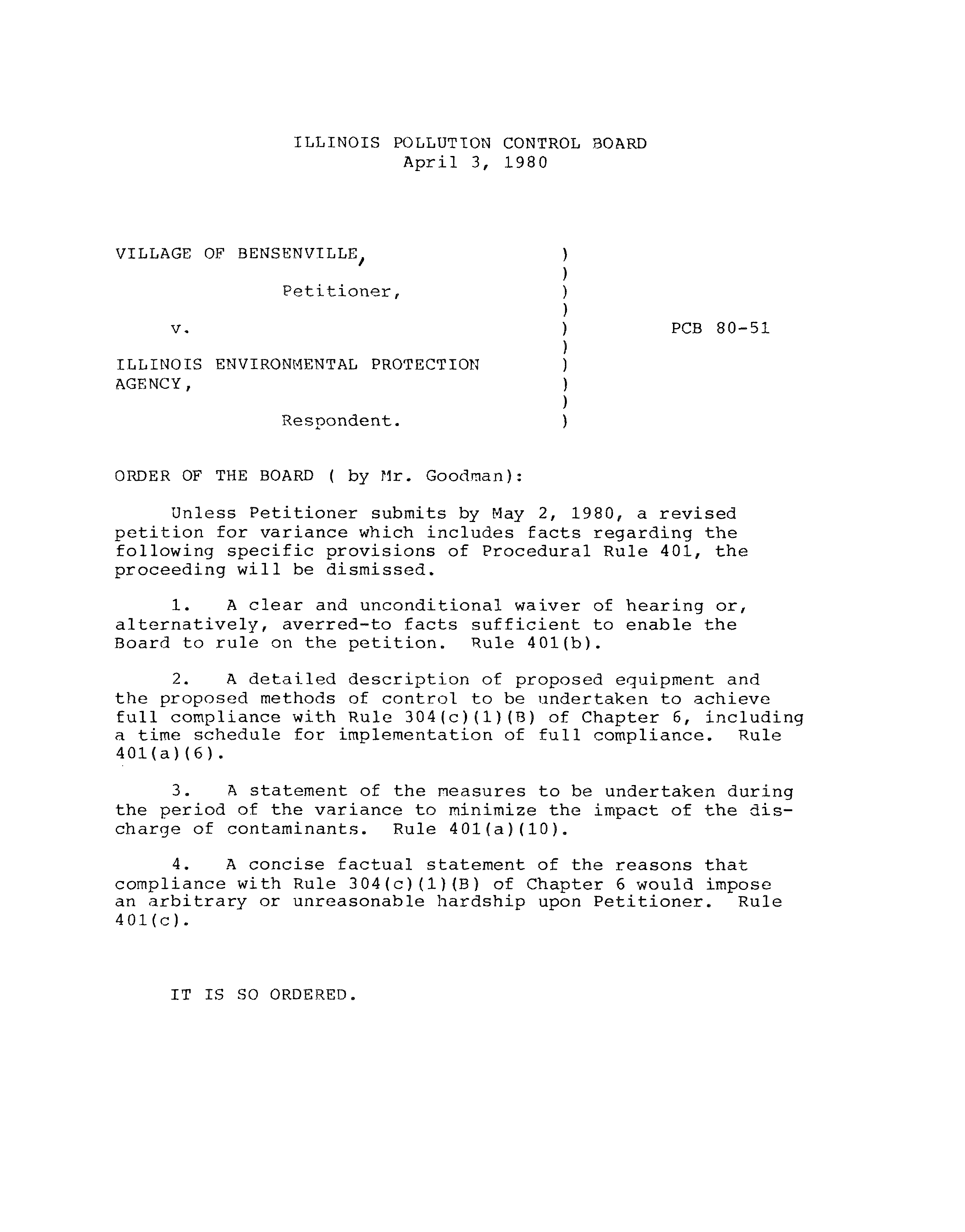 ILLINOIS POLLUTION CONTROL BOARD
April 3, 1980

VILLAGE OF BENSENVILLE, )
)
Petitioner, )
)
v. ) PCB 80-51
)
ILLINOIS ENVIRONMENTAL PROTECTION )
AGENCY, )
)
Respondent. )

ORDER OF THE BOARD ( by Mr. Goodman):

Unless Petitioner submits by May 2, 1980, a revised petition for variance which includes facts regarding the following specific provisions of Procedural Rule 401, the proceeding will be dismissed.

1. A clear and unconditional waiver of hearing or, alternatively, averred-to facts sufficient to enable the Board to rule on the petition. Rule 401(b).

2. A detailed description of proposed equipment and the proposed methods of control to be undertaken to achieve full compliance with Rule 304(c)(1)(B) of Chapter 6, including a time schedule for implementation of full compliance. Rule 401(a)(6).

3. A statement of the measures to be undertaken during the period of the variance to minimize the impact of the discharge of contaminants. Rule 401(a)(10).

4. A concise factual statement of the reasons that compliance with Rule 304(c)(1)(B) of Chapter 6 would impose an arbitrary or unreasonable hardship upon Petitioner. Rule 401(c).

IT IS SO ORDERED.